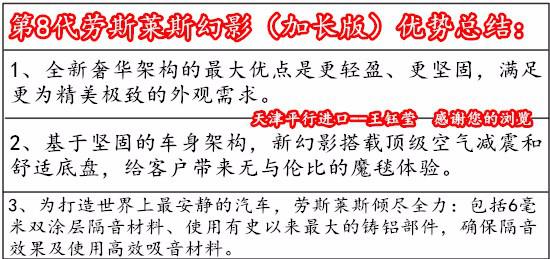 第8代劳斯莱斯幻影（加长版）优势总结：

1、全新奢华架构的最大优点是更轻盈、更坚固，满足更为精美极致的外观需求。

天津平行进口—王钰莹 感谢您的浏览

2、基于坚固的车身架构，新幻影搭载顶级空气减震和舒适底盘，给客户带来无与伦比的魔毯体验。

3、为打造世界上最安静的汽车，劳斯莱斯倾尽全力：包括6毫米双涂层隔音材料、使用有史以来最大的铸铝部件，确保隔音效果及使用高效吸音材料。